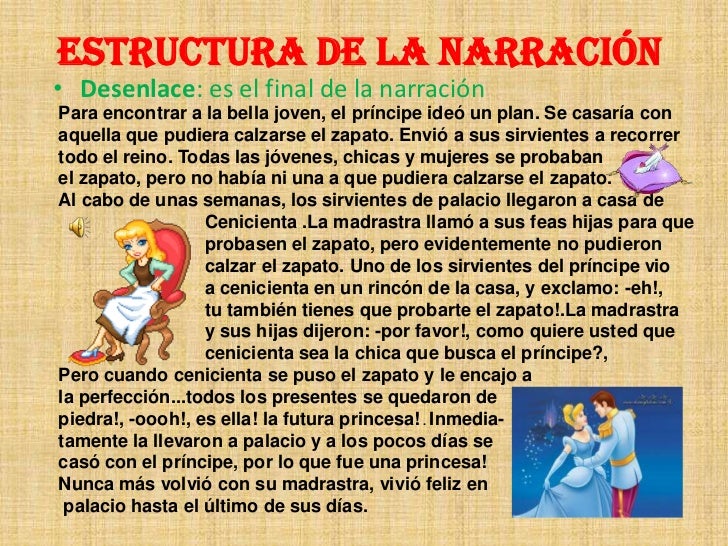 ESTRUCTURA DE LA NARRACIÓN

• Desenlace: es el final de la narración

Para encontrar a la bella joven, el príncipe ideó un plan. Se casaría con aquella que pudiera calzarse el zapato. Envió a sus sirvientes a recorrer todo el reino. Todas las jóvenes, chicas y mujeres se probaban el zapato, pero no había ni una a que pudiera calzarse el zapato. Al cabo de unas semanas, los sirvientes de palacio llegaron a casa de Cenicienta .La madrastra llamó a sus feas hijas para que probasen el zapato, pero evidentemente no pudieron calzar el zapato. Uno de los sirvientes del príncipe vio a cenicienta en un rincón de la casa, y exclamo: -eh!, tu también tienes que probarte el zapato!.La madrastra y sus hijas dijeron: -por favor!, como quiere usted que cenicienta sea la chica que busca el príncipe?,

Pero cuando cenicienta se puso el zapato y le encajo a la perfección...todos los presentes se quedaron de piedra!, -oooh!, es ella! la futura princesa!.Inmediatamente la llevaron a palacio y a los pocos días se casó con el príncipe, por lo que fue una princesa! Nunca más volvió con su madrastra, vivió feliz en palacio hasta el último de sus días.